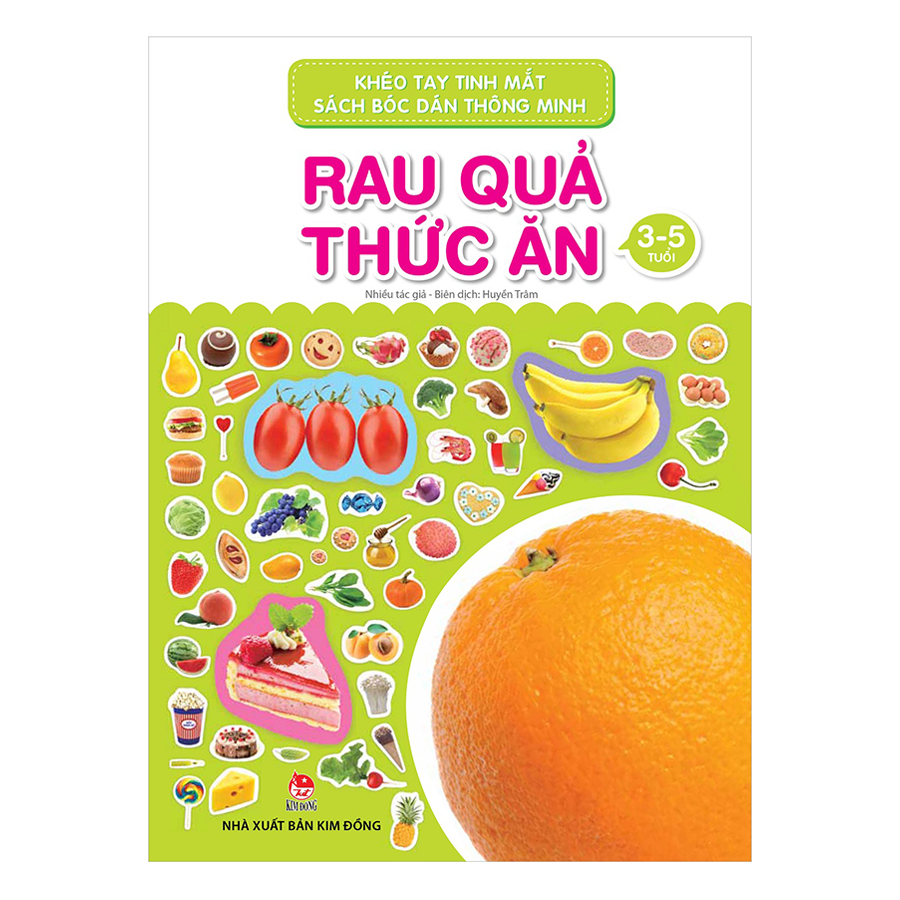 KHÉO TAY TINH MẮT
SÁCH BÓC DÁN THÔNG MINH

RAU QUẢ
THỨC ĂN

3-5
TUỔI

Nhiều tác giả - Biên dịch: Huyền Trâm

KIM ĐỒNG

NHÀ XUẤT BẢN KIM ĐỒNG